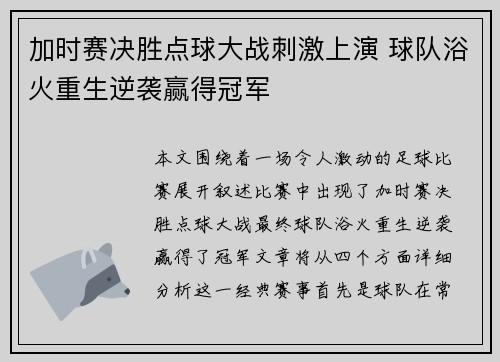 加时赛决胜点球大战刺激上演 球队浴火重生逆袭赢得冠军

本文围绕着一场令人激动的足球比赛展开叙述比赛中出现了加时赛决胜点球大战最终球队浴火重生逆袭赢得了冠军文章将从四个方面详细分析这一经典赛事首先是球队在常